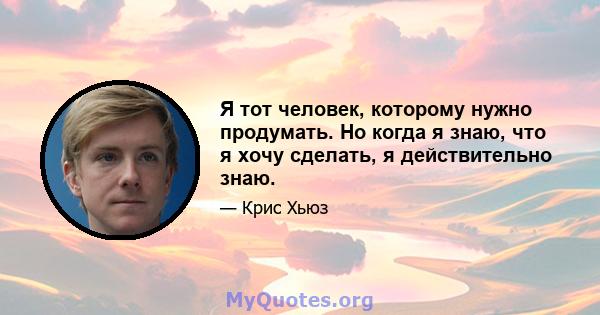 Я тот человек, которому нужно продумать. Но когда я знаю, что я хочу сделать, я действительно знаю.

— Крис Хьюз

MyQuotes.org